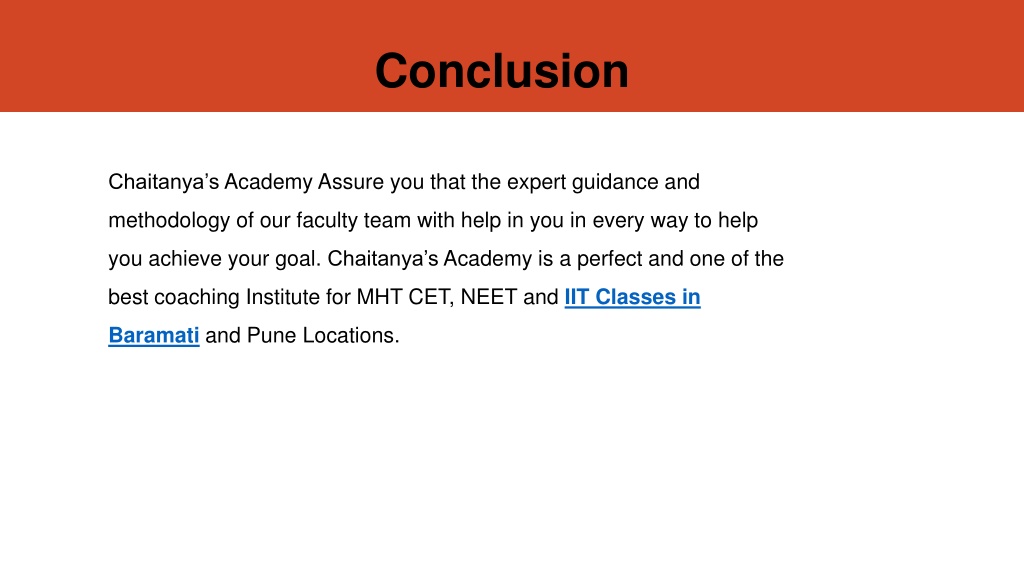 Conclusion

Chaitanya’s Academy Assure you that the expert guidance and methodology of our faculty team with help in you in every way to help you achieve your goal. Chaitanya’s Academy is a perfect and one of the best coaching Institute for MHT CET, NEET and IIT Classes in Baramati and Pune Locations.